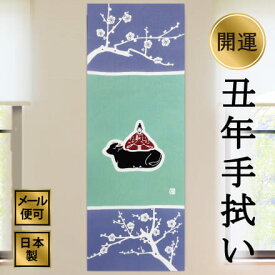 開運

丑年手拭い

メール便可

日本製